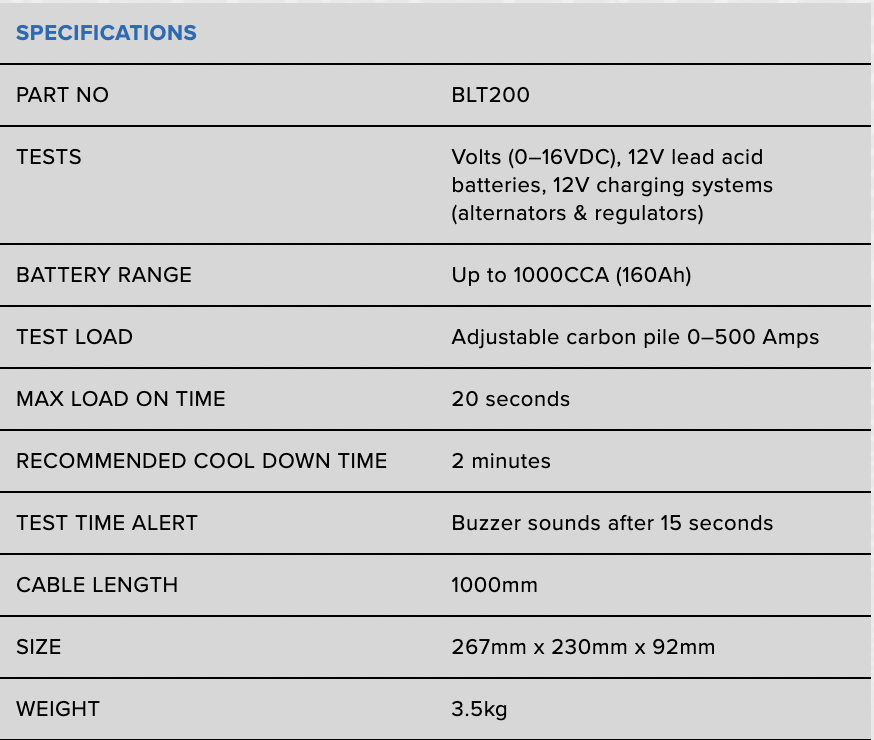 SPECIFICATIONS

| | |
|---|---|
| PART NO | BLT200 |
| TESTS | Volts (0–16VDC), 12V lead acid batteries, 12V charging systems (alternators & regulators) |
| BATTERY RANGE | Up to 1000CCA (160Ah) |
| TEST LOAD | Adjustable carbon pile 0–500 Amps |
| MAX LOAD ON TIME | 20 seconds |
| RECOMMENDED COOL DOWN TIME | 2 minutes |
| TEST TIME ALERT | Buzzer sounds after 15 seconds |
| CABLE LENGTH | 1000mm |
| SIZE | 267mm x 230mm x 92mm |
| WEIGHT | 3.5kg |